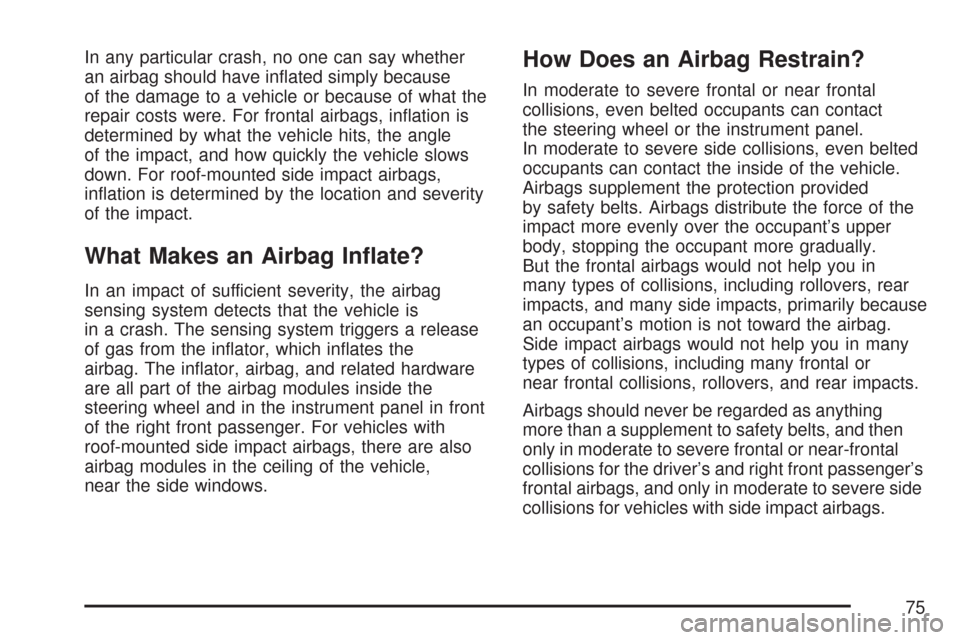 In any particular crash, no one can say whether an airbag should have inflated simply because of the damage to a vehicle or because of what the repair costs were. For frontal airbags, inflation is determined by what the vehicle hits, the angle of the impact, and how quickly the vehicle slows down. For roof-mounted side impact airbags, inflation is determined by the location and severity of the impact.

What Makes an Airbag Inflate?

In an impact of sufficient severity, the airbag sensing system detects that the vehicle is in a crash. The sensing system triggers a release of gas from the inflator, which inflates the airbag. The inflator, airbag, and related hardware are all part of the airbag modules inside the steering wheel and in the instrument panel in front of the right front passenger. For vehicles with roof-mounted side impact airbags, there are also airbag modules in the ceiling of the vehicle, near the side windows.

How Does an Airbag Restrain?

In moderate to severe frontal or near frontal collisions, even belted occupants can contact the steering wheel or the instrument panel. In moderate to severe side collisions, even belted occupants can contact the inside of the vehicle. Airbags supplement the protection provided by safety belts. Airbags distribute the force of the impact more evenly over the occupant's upper body, stopping the occupant more gradually. But the frontal airbags would not help you in many types of collisions, including rollovers, rear impacts, and many side impacts, primarily because an occupant's motion is not toward the airbag. Side impact airbags would not help you in many types of collisions, including many frontal or near frontal collisions, rollovers, and rear impacts.

Airbags should never be regarded as anything more than a supplement to safety belts, and then only in moderate to severe frontal or near-frontal collisions for the driver's and right front passenger's frontal airbags, and only in moderate to severe side collisions for vehicles with side impact airbags.

75

carmanualsonline.info